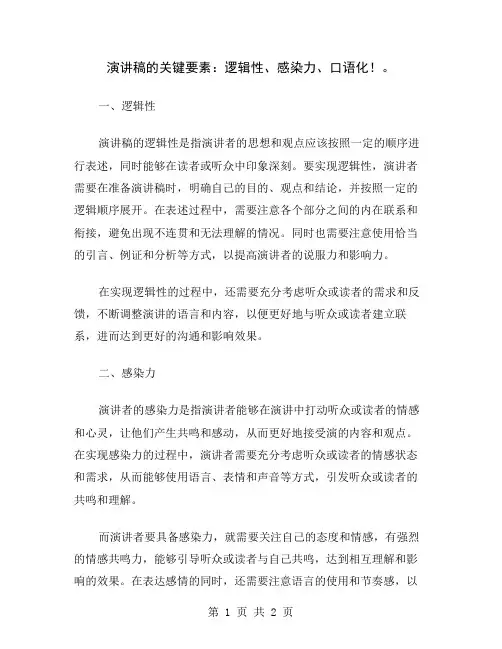 演讲稿的关键要素：逻辑性、感染力、口语化！。

一、逻辑性

演讲稿的逻辑性是指演讲者的思想和观点应该按照一定的顺序进行表述，同时能够在读者或听众中印象深刻。要实现逻辑性，演讲者需要在准备演讲稿时，明确自己的目的、观点和结论，并按照一定的逻辑顺序展开。在表述过程中，需要注意各个部分之间的内在联系和衔接，避免出现不连贯和无法理解的情况。同时也需要注意使用恰当的引言、例证和分析等方式，以提高演讲者的说服力和影响力。

在实现逻辑性的过程中，还需要充分考虑听众或读者的需求和反馈，不断调整演讲的语言和内容，以便更好地与听众或读者建立联系，进而达到更好的沟通和影响效果。

二、感染力

演讲者的感染力是指演讲者能够在演讲中打动听众或读者的情感和心灵，让他们产生共鸣和感动，从而更好地接受演的内容和观点。在实现感染力的过程中，演讲者需要充分考虑听众或读者的情感状态和需求，从而能够使用语言、表情和声音等方式，引发听众或读者的共鸣和理解。

而演讲者要具备感染力，就需要关注自己的态度和情感，有强烈的情感共鸣力，能够引导听众或读者与自己共鸣，达到相互理解和影响的效果。在表达感情的同时，还需要注意语言的使用和节奏感，以

第 1 页 共 2 页